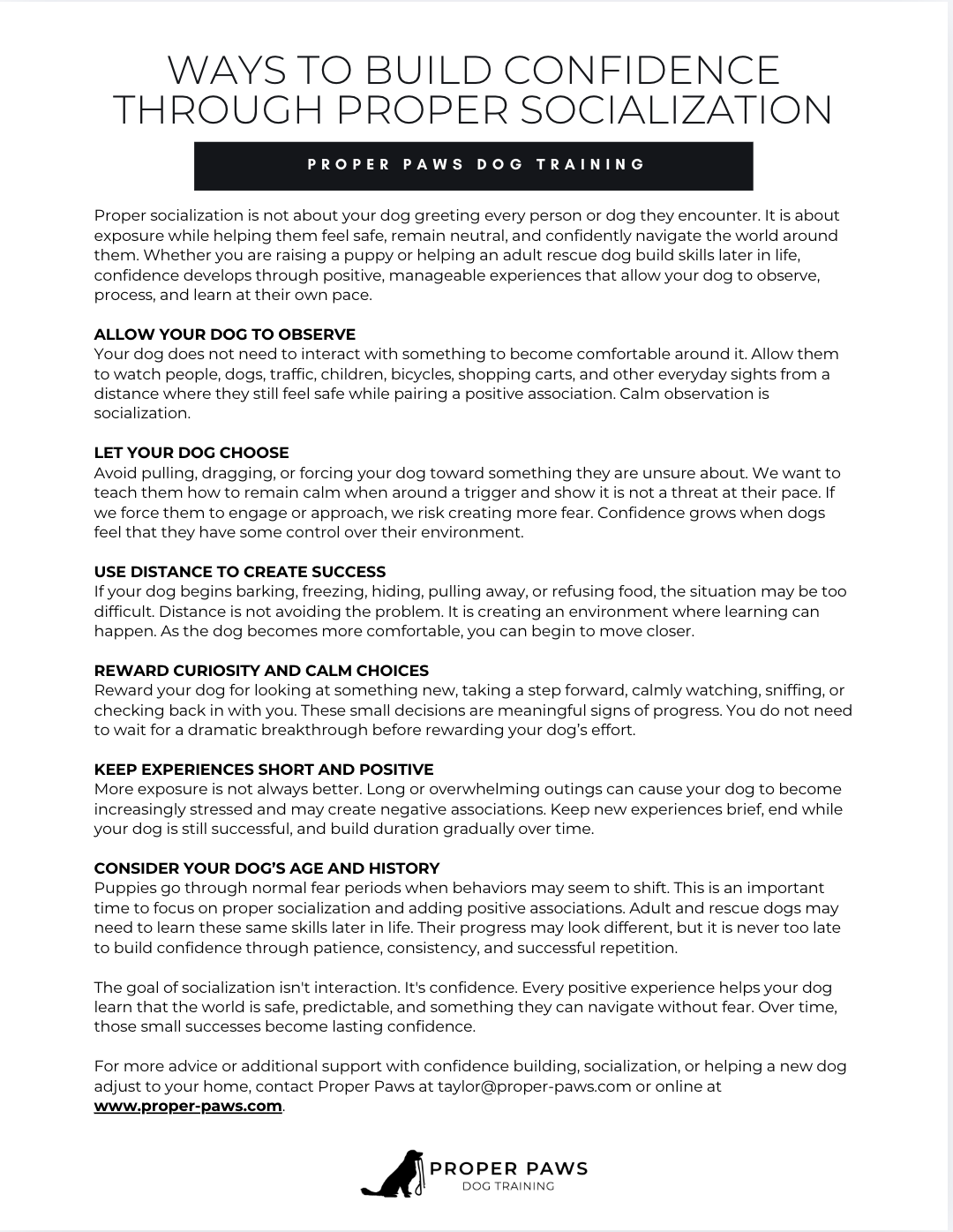 WAYS TO BUILD CONFIDENCE THROUGH PROPER SOCIALIZATION

PROPER PAWS DOG TRAINING

Proper socialization is not about your dog greeting every person or dog they encounter. It is about exposure while helping them feel safe, remain neutral, and confidently navigate the world around them. Whether you are raising a puppy or helping an adult rescue dog build skills later in life, confidence develops through positive, manageable experiences that allow your dog to observe, process, and learn at their own pace.

ALLOW YOUR DOG TO OBSERVE
Your dog does not need to interact with something to become comfortable around it. Allow them to watch people, dogs, traffic, children, bicycles, shopping carts, and other everyday sights from a distance where they still feel safe while pairing a positive association. Calm observation is socialization.

LET YOUR DOG CHOOSE
Avoid pulling, dragging, or forcing your dog toward something they are unsure about. We want to teach them how to remain calm when around a trigger and show it is not a threat at their pace. If we force them to engage or approach, we risk creating more fear. Confidence grows when dogs feel that they have some control over their environment.

USE DISTANCE TO CREATE SUCCESS
If your dog begins barking, freezing, hiding, pulling away, or refusing food, the situation may be too difficult. Distance is not avoiding the problem. It is creating an environment where learning can happen. As the dog becomes more comfortable, you can begin to move closer.

REWARD CURIOSITY AND CALM CHOICES
Reward your dog for looking at something new, taking a step forward, calmly watching, sniffing, or checking back in with you. These small decisions are meaningful signs of progress. You do not need to wait for a dramatic breakthrough before rewarding your dog's effort.

KEEP EXPERIENCES SHORT AND POSITIVE
More exposure is not always better. Long or overwhelming outings can cause your dog to become increasingly stressed and may create negative associations. Keep new experiences brief, end while your dog is still successful, and build duration gradually over time.

CONSIDER YOUR DOG'S AGE AND HISTORY
Puppies go through normal fear periods when behaviors may seem to shift. This is an important time to focus on proper socialization and adding positive associations. Adult and rescue dogs may need to learn these same skills later in life. Their progress may look different, but it is never too late to build confidence through patience, consistency, and successful repetition.

The goal of socialization isn't interaction. It's confidence. Every positive experience helps your dog learn that the world is safe, predictable, and something they can navigate without fear. Over time, those small successes become lasting confidence.

For more advice or additional support with confidence building, socialization, or helping a new dog adjust to your home, contact Proper Paws at taylor@proper-paws.com or online at www.proper-paws.com.

PROPER PAWS
DOG TRAINING